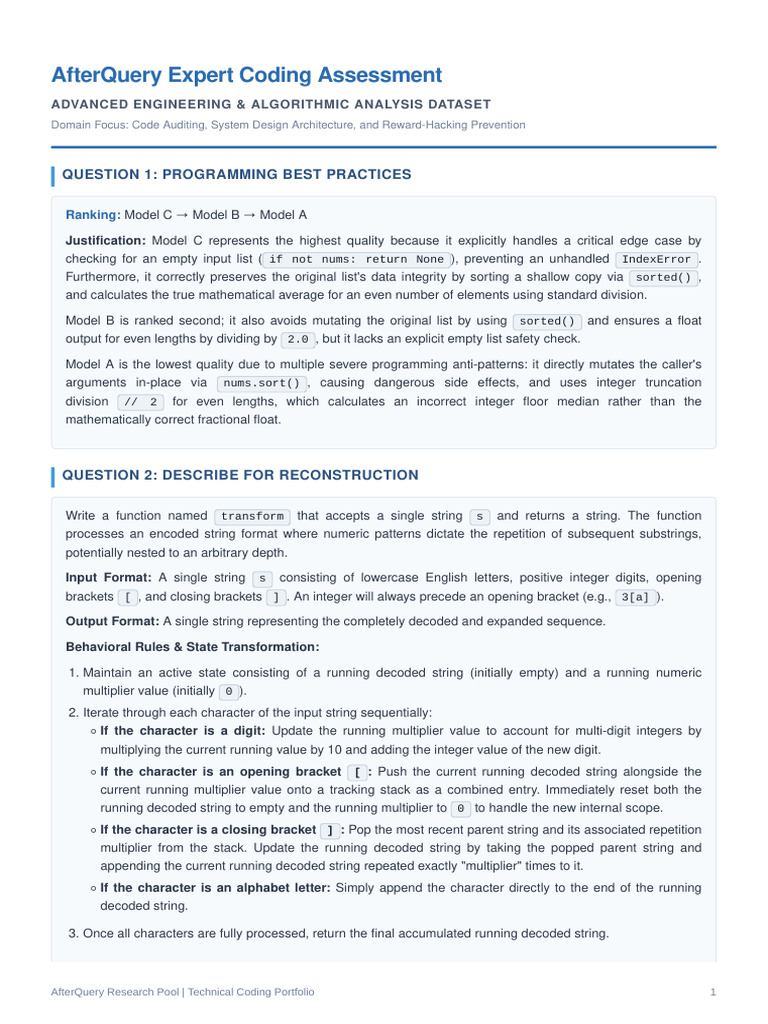 AfterQuery Expert Coding Assessment

ADVANCED ENGINEERING & ALGORITHMIC ANALYSIS DATASET

Domain Focus: Code Auditing, System Design Architecture, and Reward-Hacking Prevention

QUESTION 1: PROGRAMMING BEST PRACTICES

Ranking: Model C → Model B → Model A

Justification: Model C represents the highest quality because it explicitly handles a critical edge case by checking for an empty input list ( if not nums: return None ), preventing an unhandled IndexError . Furthermore, it correctly preserves the original list's data integrity by sorting a shallow copy via sorted() , and calculates the true mathematical average for an even number of elements using standard division.

Model B is ranked second; it also avoids mutating the original list by using sorted() and ensures a float output for even lengths by dividing by 2.0 , but it lacks an explicit empty list safety check.

Model A is the lowest quality due to multiple severe programming anti-patterns: it directly mutates the caller's arguments in-place via nums.sort() , causing dangerous side effects, and uses integer truncation division // 2 for even lengths, which calculates an incorrect integer floor median rather than the mathematically correct fractional float.

QUESTION 2: DESCRIBE FOR RECONSTRUCTION

Write a function named transform that accepts a single string s and returns a string. The function processes an encoded string format where numeric patterns dictate the repetition of subsequent substrings, potentially nested to an arbitrary depth.

Input Format: A single string s consisting of lowercase English letters, positive integer digits, opening brackets [ , and closing brackets ] . An integer will always precede an opening bracket (e.g., 3[a] ).

Output Format: A single string representing the completely decoded and expanded sequence.

Behavioral Rules & State Transformation:

1. Maintain an active state consisting of a running decoded string (initially empty) and a running numeric multiplier value (initially 0 ).
2. Iterate through each character of the input string sequentially:
◦ If the character is a digit: Update the running multiplier value to account for multi-digit integers by multiplying the current running value by 10 and adding the integer value of the new digit.
◦ If the character is an opening bracket [ : Push the current running decoded string alongside the current running multiplier value onto a tracking stack as a combined entry. Immediately reset both the running decoded string to empty and the running multiplier to 0 to handle the new internal scope.
◦ If the character is a closing bracket ] : Pop the most recent parent string and its associated repetition multiplier from the stack. Update the running decoded string by taking the popped parent string and appending the current running decoded string repeated exactly "multiplier" times to it.
◦ If the character is an alphabet letter: Simply append the character directly to the end of the running decoded string.
3. Once all characters are fully processed, return the final accumulated running decoded string.

AfterQuery Research Pool | Technical Coding Portfolio

1